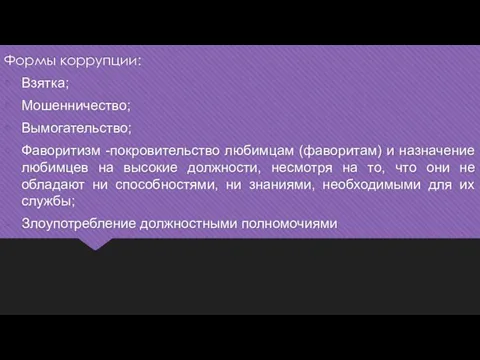 Формы коррупции:

Взятка;

Мошенничество;

Вымогательство;

Фаворитизм -покровительство любимцам (фаворитам) и назначение любимцев на высокие должности, несмотря на то, что они не обладают ни способностями, ни знаниями, необходимыми для их службы;

Злоупотребление должностными полномочиями